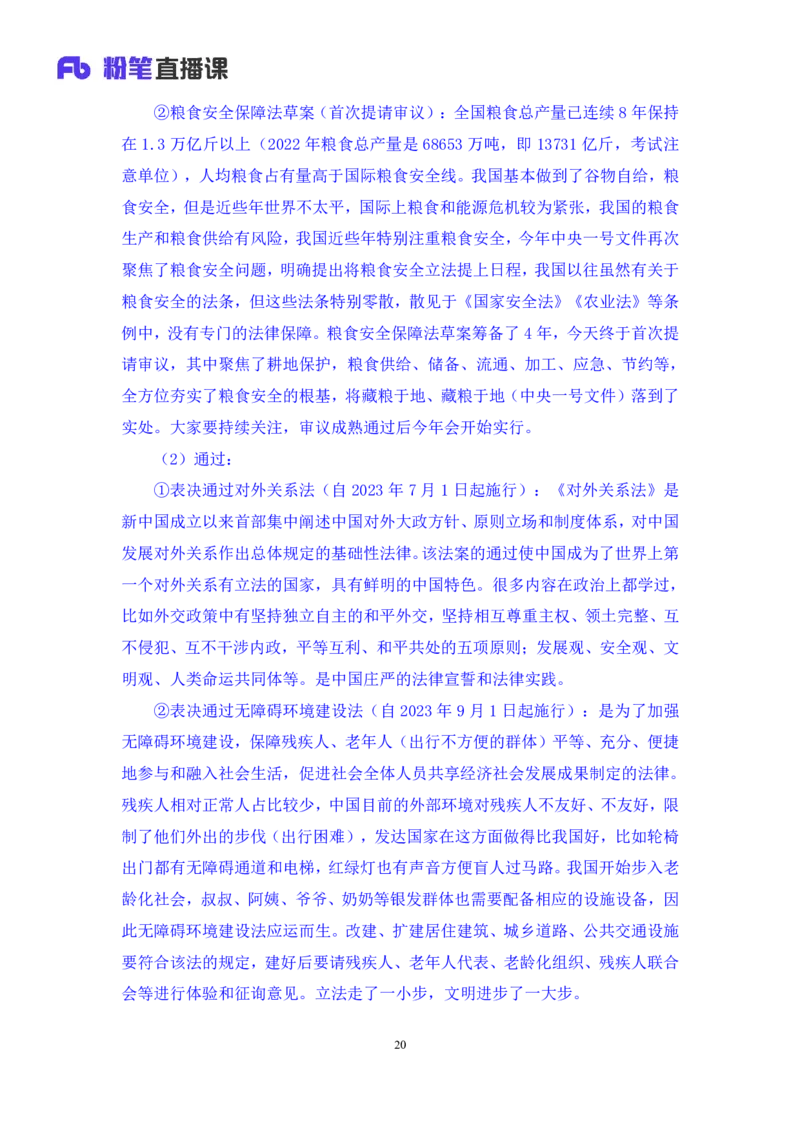 Fb 粉笔直播课

②粮食安全保障法草案（首次提请审议）：全国粮食总产量已连续 8 年保持在 1.3 万亿斤以上（2022 年粮食总产量是 68653 万吨，即 13731 亿斤，考试注意单位），人均粮食占有量高于国际粮食安全线。我国基本做到了谷物自给，粮食安全，但是近些年世界不太平，国际上粮食和能源危机较为紧张，我国的粮食生产和粮食供给有风险，我国近些年特别注重粮食安全，今年中央一号文件再次聚焦了粮食安全问题，明确提出将粮食安全立法提上日程，我国以往虽然有关于粮食安全的法条，但这些法条特别零散，散见于《国家安全法》《农业法》等条例中，没有专门的法律保障。粮食安全保障法草案筹备了 4 年，今天终于首次提请审议，其中聚焦了耕地保护，粮食供给、储备、流通、加工、应急、节约等，全方位夯实了粮食安全的根基，将藏粮于地、藏粮于地（中央一号文件）落到了实处。大家要持续关注，审议成熟通过后今年会开始实行。

（2）通过：

①表决通过对外关系法（自 2023 年 7 月 1 日起施行）：《对外关系法》是新中国成立以来首部集中阐述中国对外大政方针、原则立场和制度体系，对中国发展对外关系作出总体规定的基础性法律。该法案的通过使中国成为了世界上第一个对外关系有立法的国家，具有鲜明的中国特色。很多内容在政治上都学过，比如外交政策中有坚持独立自主的和平外交，坚持相互尊重主权、领土完整、互不侵犯、互不干涉内政，平等互利、和平共处的五项原则；发展观、安全观、文明观、人类命运共同体等。是中国庄严的法律宣誓和法律实践。

②表决通过无障碍环境建设法（自 2023 年 9 月 1 日起施行）：是为了加强无障碍环境建设，保障残疾人、老年人（出行不方便的群体）平等、充分、便捷地参与和融入社会生活，促进社会全体人员共享经济社会发展成果制定的法律。残疾人相对正常人占比较少，中国目前的外部环境对残疾人不友好、不友好，限制了他们外出的步伐（出行困难），发达国家在这方面做得比我国好，比如轮椅出门都有无障碍通道和电梯，红绿灯也有声音方便盲人过马路。我国开始步入老龄化社会，叔叔、阿姨、爷爷、奶奶等银发群体也需要配备相应的设施设备，因此无障碍环境建设法应运而生。改建、扩建居住建筑、城乡道路、公共交通设施要符合该法的规定，建好后要请残疾人、老年人代表、老龄化组织、残疾人联合会等进行体验和征询意见。立法走了一小步，文明进步了一大步。

20